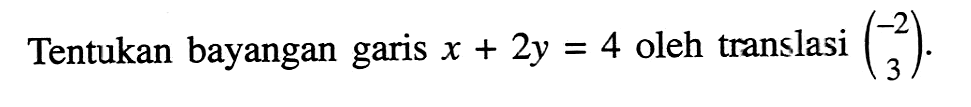 Tentukan bayangan garis $x + 2y = 4$ oleh translasi $\begin{pmatrix} -2 \\ 3 \end{pmatrix}$.